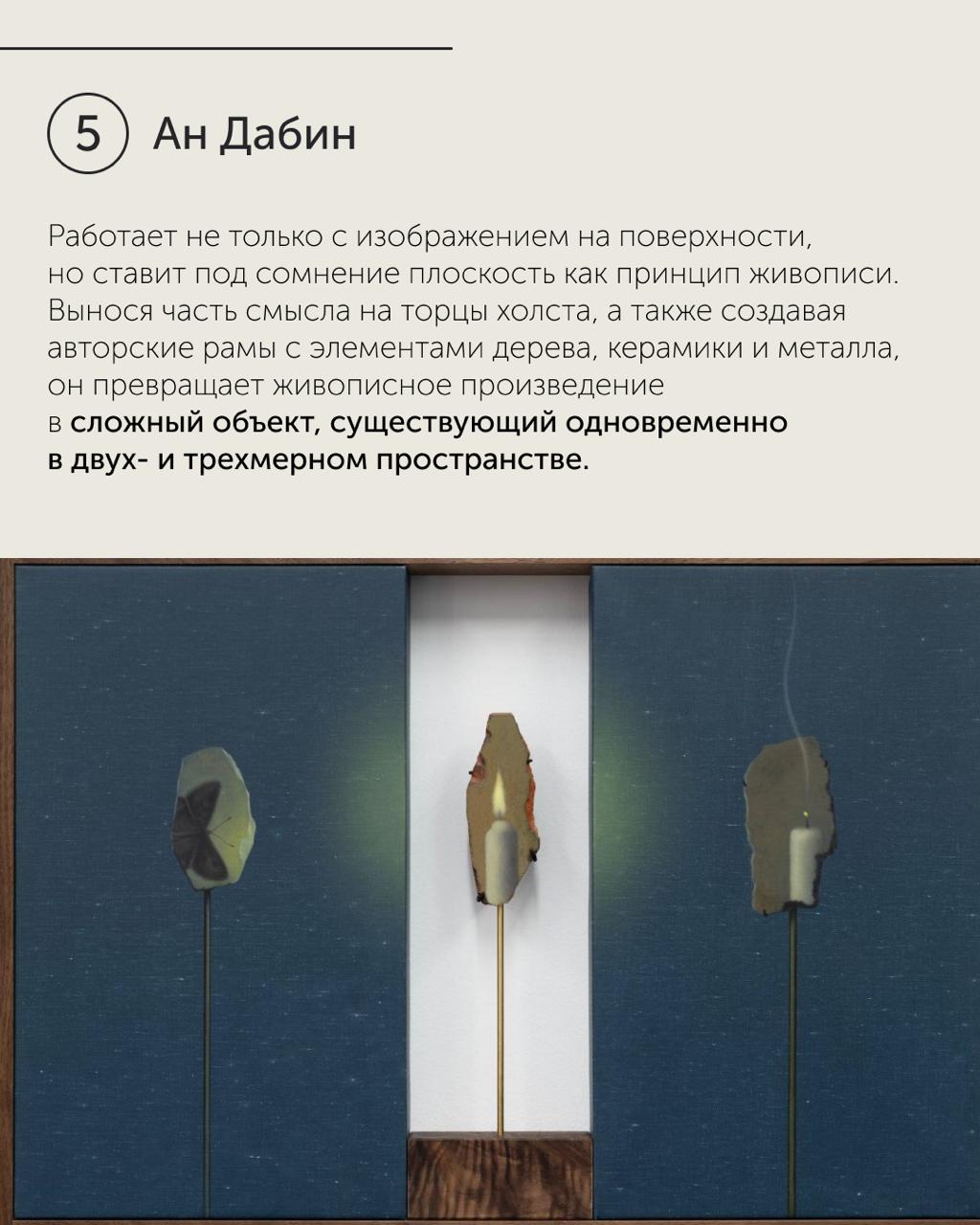 5 Ан Дабин

Работает не только с изображением на поверхности, но ставит под сомнение плоскость как принцип живописи. Вынося часть смысла на торцы холста, а также создавая авторские рамы с элементами дерева, керамики и металла, он превращает живописное произведение в сложный объект, существующий одновременно в двух- и трехмерном пространстве.